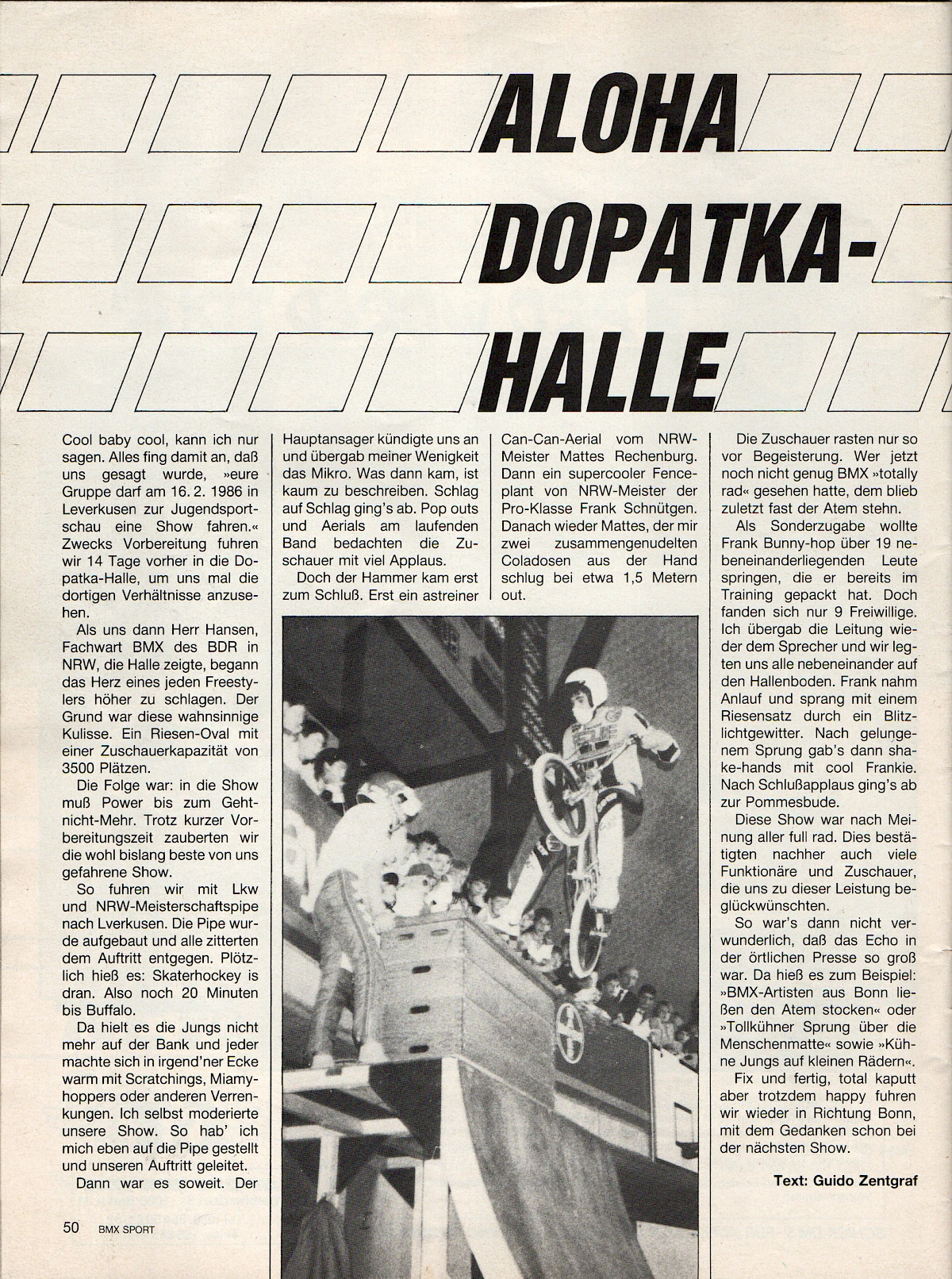 ALOHA DOPATKA-HALLE

Cool baby cool, kann ich nur sagen. Alles fing damit an, daß uns gesagt wurde, »eure Gruppe darf am 16. 2. 1986 in Leverkusen zur Jugendsportschau eine Show fahren.« Zwecks Vorbereitung fuhren wir 14 Tage vorher in die Dopatka-Halle, um uns mal die dortigen Verhältnisse anzusehen.

Als uns dann Herr Hansen, Fachwart BMX des BDR in NRW, die Halle zeigte, begann das Herz eines jeden Freestylers höher zu schlagen. Der Grund war diese wahnsinnige Kulisse. Ein Riesen-Oval mit einer Zuschauerkapazität von 3500 Plätzen.

Die Folge war: in die Show muß Power bis zum Gehtnicht-Mehr. Trotz kurzer Vorbereitungszeit zauberten wir die wohl bislang beste von uns gefahrene Show.

So fuhren wir mit Lkw und NRW-Meisterschaftspipe nach Lverkusen. Die Pipe wurde aufgebaut und alle zitterten dem Auftritt entgegen. Plötzlich hieß es: Skaterhockey is dran. Also noch 20 Minuten bis Buffalo.

Da hielt es die Jungs nicht mehr auf der Bank und jeder machte sich in irgend'ner Ecke warm mit Scratchings, Miamyhoppers oder anderen Verrenkungen. Ich selbst moderierte unsere Show. So hab' ich mich eben auf die Pipe gestellt und unseren Auftritt geleitet.

Dann war es soweit. Der Hauptansager kündigte uns an und übergab meiner Wenigkeit das Mikro. Was dann kam, ist kaum zu beschreiben. Schlag auf Schlag ging's ab. Pop outs und Aerials am laufenden Band bedachten die Zuschauer mit viel Applaus.

Doch der Hammer kam erst zum Schluß. Erst ein astreiner Can-Can-Aerial vom NRW-Meister Mattes Rechenburg. Dann ein supercooler Fenceplant von NRW-Meister der Pro-Klasse Frank Schnütgen. Danach wieder Mattes, der mir zwei zusammengenudelten Coladosen aus der Hand schlug bei etwa 1,5 Metern out.

Die Zuschauer rasten nur so vor Begeisterung. Wer jetzt noch nicht genug BMX »totally rad« gesehen hatte, dem blieb zuletzt fast der Atem stehn.

Als Sonderzugabe wollte Frank Bunny-hop über 19 nebeneinanderliegenden Leute springen, die er bereits im Training gepackt hat. Doch fanden sich nur 9 Freiwillige. Ich übergab die Leitung wieder dem Sprecher und wir legten uns alle nebeneinander auf den Hallenboden. Frank nahm Anlauf und sprang mit einem Riesensatz durch ein Blitzlichtgewitter. Nach gelungenem Sprung gab's dann shake-hands mit cool Frankie. Nach Schlußapplaus ging's ab zur Pommesbude.

Diese Show war nach Meinung aller full rad. Dies bestätigten nachher auch viele Funktionäre und Zuschauer, die uns zu dieser Leistung beglückwünschten.

So war's dann nicht verwunderlich, daß das Echo in der örtlichen Presse so groß war. Da hieß es zum Beispiel: »BMX-Artisten aus Bonn ließen den Atem stocken« oder »Tollkühner Sprung über die Menschenmatte« sowie »Kühne Jungs auf kleinen Rädern«.

Fix und fertig, total kaputt aber trotzdem happy fuhren wir wieder in Richtung Bonn, mit dem Gedanken schon bei der nächsten Show.

Text: Guido Zentgraf

50 BMX SPORT